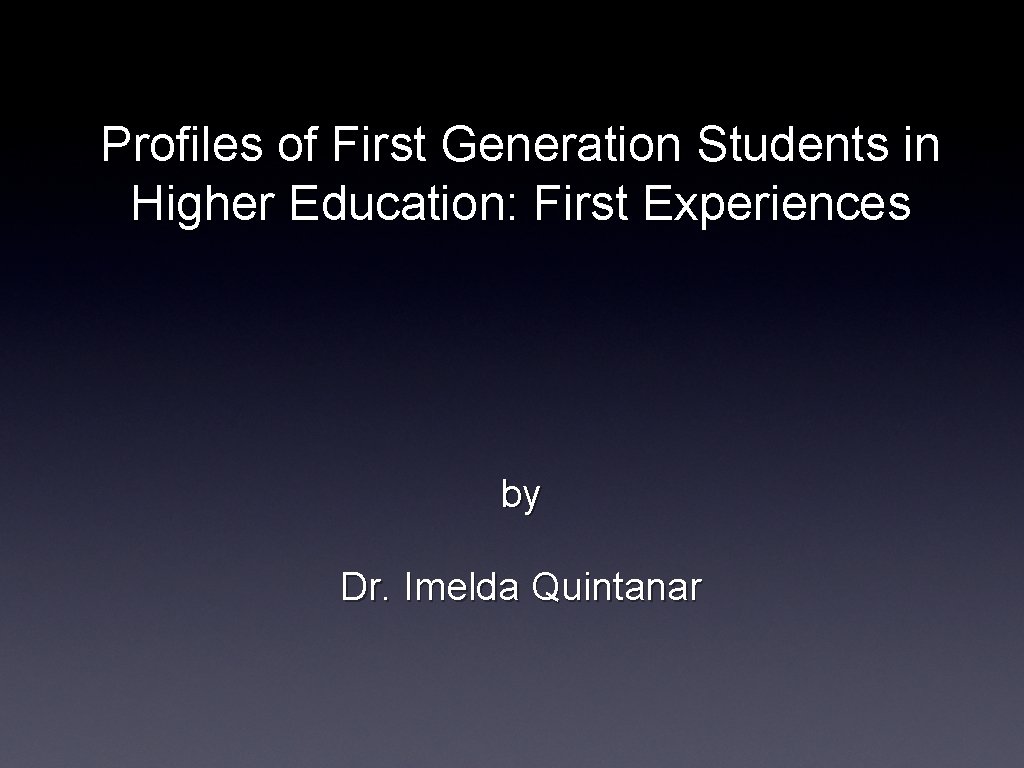 Profiles of First Generation Students in Higher Education: First Experiences

by

Dr. Imelda Quintanar